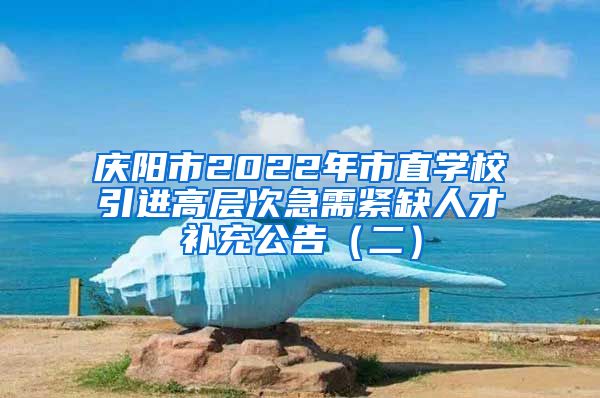 庆阳市2022年市直学校引进高层次急需紧缺人才补充公告（二）